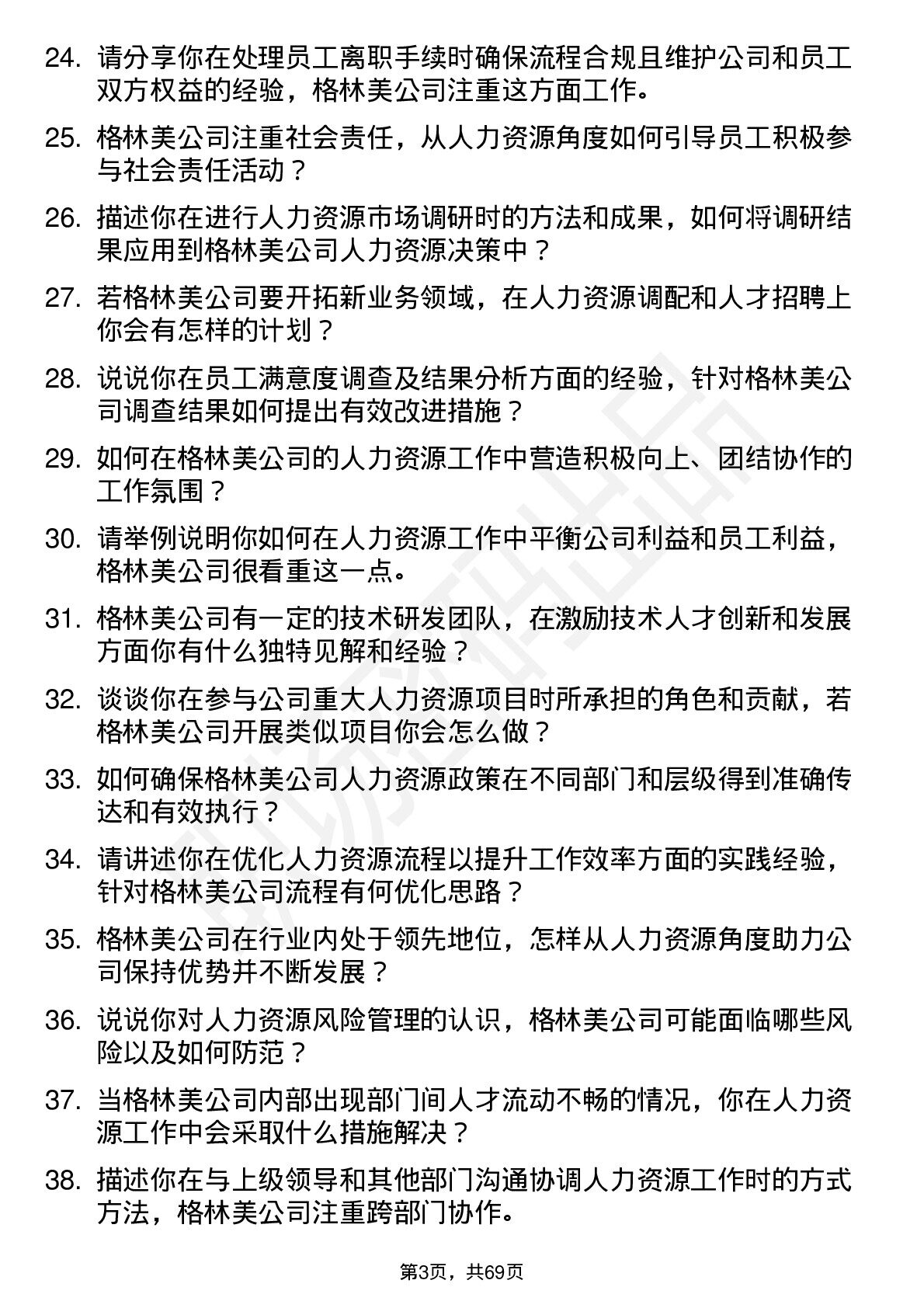 24. 请分享你在处理员工离职手续时确保流程合规且维护公司和员工双方权益的经验，格林美公司注重这方面工作。

25. 格林美公司注重社会责任，从人力资源角度如何引导员工积极参与社会责任活动？

26. 描述你在进行人力资源市场调研时的方法和成果，如何将调研结果应用到格林美公司人力资源决策中？

27. 若格林美公司要开拓新业务领域，在人力资源调配和人才招聘上你会有怎样的计划？

28. 说说你在员工满意度调查及结果分析方面的经验，针对格林美公司调查结果如何提出有效改进措施？

29. 如何在格林美公司的人力资源工作中营造积极向上、团结协作的工作氛围？

30. 请举例说明你如何在人力资源工作中平衡公司利益和员工利益，格林美公司很看重这一点。

31. 格林美公司有一定的技术研发团队，在激励技术人才创新和发展方面你有什么独特见解和经验？

32. 谈谈你在参与公司重大人力资源项目时所承担的角色和贡献，若格林美公司开展类似项目你会怎么做？

33. 如何确保格林美公司人力资源政策在不同部门和层级得到准确传达和有效执行？

34. 请讲述你在优化人力资源流程以提升工作效率方面的实践经验，针对格林美公司流程有何优化思路？

35. 格林美公司在行业内处于领先地位，怎样从人力资源角度助力公司保持优势并不断发展？

36. 说说你对人力资源风险管理的认识，格林美公司可能面临哪些风险以及如何防范？

37. 当格林美公司内部出现部门间人才流动不畅的情况，你在人力资源工作中会采取什么措施解决？

38. 描述你在与上级领导和其他部门沟通协调人力资源工作时的方式方法，格林美公司注重跨部门协作。

第3页，共69页